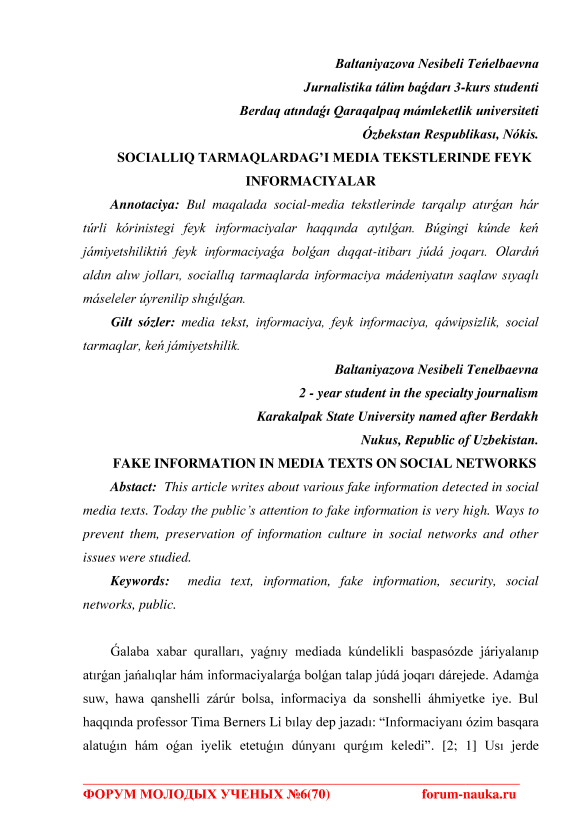 Baltaniyazova Nesibeli Teńelbaevna
Jurnalistika tálim baǵdarı 3-kurs studenti
Berdaq atındaǵı Qaraqalpaq mámleketlik universiteti
Ózbekstan Respublikası, Nókis.

SOCIALLIQ TARMAQLARDAG'I MEDIA TEKSTLERINDE FEYK INFORMACIYALAR

Annotaciya: Bul maqalada social-media tekstlerinde tarqalıp atırǵan hár túrli kórinistegi feyk informaciyalar haqqında aytılǵan. Búgingi kúnde keń jámiyetshiliktiń feyk informaciyaǵa bolǵan dıqqat-itibarı júdá joqarı. Olardıń aldın alıw jolları, sociallıq tarmaqlarda informaciya mádeniyatın saqlaw sıyaqlı máseleler úyrenilip shıǵılǵan.

Gilt sózler: media tekst, informaciya, feyk informaciya, qáwipsizlik, social tarmaqlar, keń jámiyetshilik.

Baltaniyazova Nesibeli Tenelbaevna
2 - year student in the specialty journalism
Karakalpak State University named after Berdakh
Nukus, Republic of Uzbekistan.

FAKE INFORMATION IN MEDIA TEXTS ON SOCIAL NETWORKS

Abstact: This article writes about various fake information detected in social media texts. Today the public's attention to fake information is very high. Ways to prevent them, preservation of information culture in social networks and other issues were studied.

Keywords: media text, information, fake information, security, social networks, public.

Ǵalaba xabar quralları, yaǵnıy mediada kúndelikli baspasózde járiyalanıp atırǵan jańalıqlar hám informaciyalarǵa bolǵan talap júdá joqarı dárejede. Adamǵa suw, hawa qanshelli zárúr bolsa, informaciya da sonshelli áhmiyetke iye. Bul haqqında professor Tima Berners Li bılay dep jazadı: "Informaciyanı ózim basqara alatuǵın hám oǵan iyelik etetuǵın dúnyanı qurǵım keledi". [2; 1] Usı jerde

ФОРУМ МОЛОДЫХ УЧЕНЫХ №6(70) forum-nauka.ru